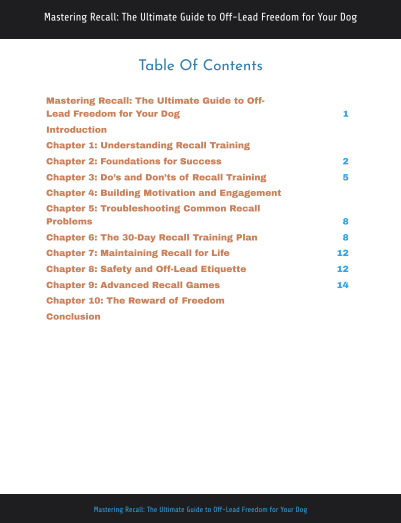 Mastering Recall: The Ultimate Guide to Off-Lead Freedom for Your Dog

Table Of Contents

Mastering Recall: The Ultimate Guide to Off-Lead Freedom for Your Dog 1
Introduction
Chapter 1: Understanding Recall Training
Chapter 2: Foundations for Success 2
Chapter 3: Do's and Don'ts of Recall Training 5
Chapter 4: Building Motivation and Engagement
Chapter 5: Troubleshooting Common Recall Problems 8
Chapter 6: The 30-Day Recall Training Plan 8
Chapter 7: Maintaining Recall for Life 12
Chapter 8: Safety and Off-Lead Etiquette 12
Chapter 9: Advanced Recall Games 14
Chapter 10: The Reward of Freedom
Conclusion

Mastering Recall: The Ultimate Guide to Off-Lead Freedom for Your Dog